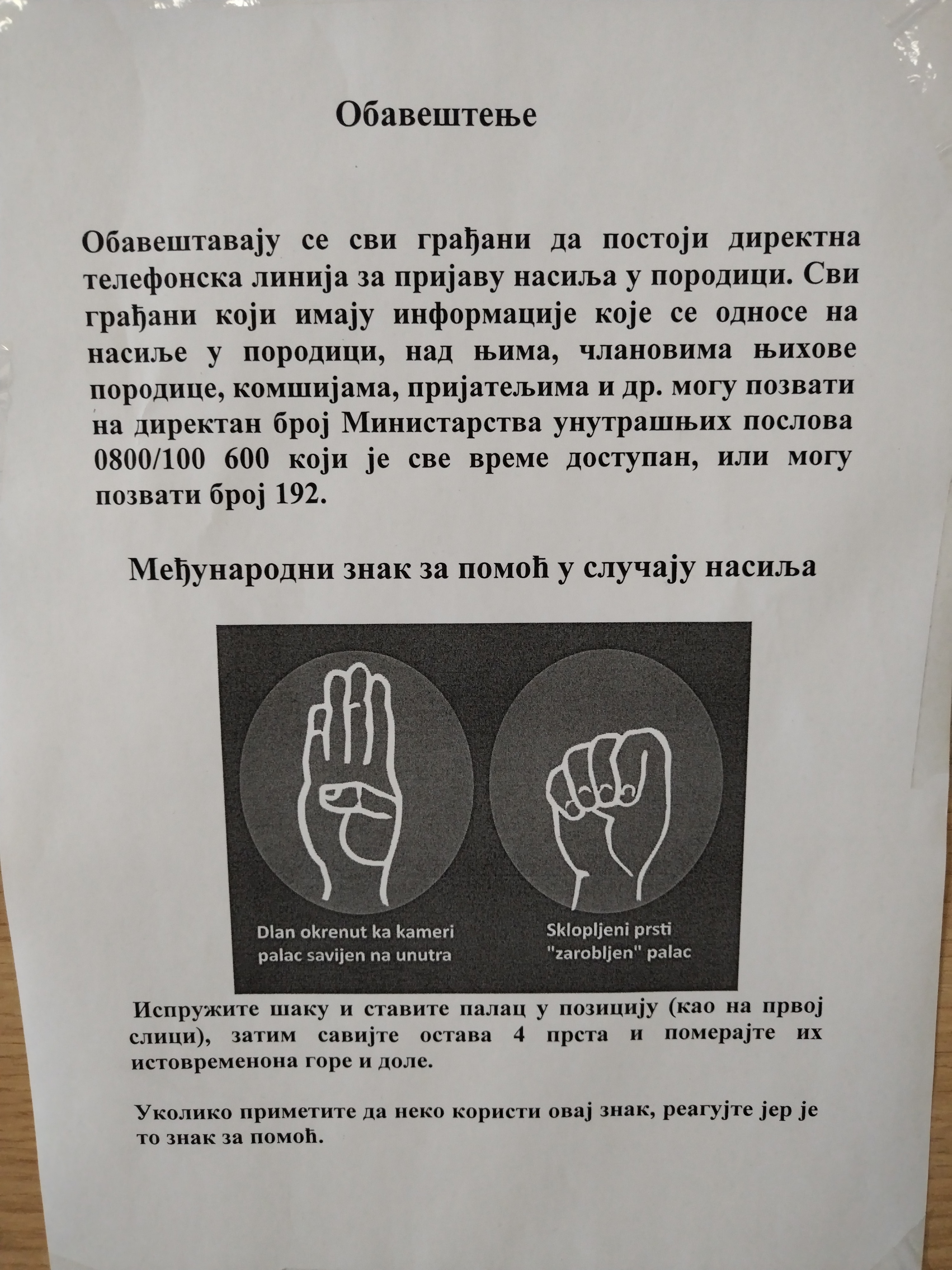 Обавештење

Обавештавају се сви грађани да постоји директна телефонска линија за пријаву насиља у породици. Сви грађани који имају информације које се односе на насиље у породици, над њима, члановима њихове породице, комшијама, пријатељима и др. могу позвати на директан број Министарства унутрашњих послова 0800/100 600 који је све време доступан, или могу позвати број 192.

Међународни знак за помоћ у случају насиља

Dlan okrenut ka kameri
palac savijen na unutra

Sklopljeni prsti
"zarobljen" palac

Испружите шаку и ставите палац у позицију (као на првој слици), затим савијте остава 4 прста и померајте их истовременона горе и доле.

Уколико приметите да неко користи овај знак, реагујте јер је то знак за помоћ.